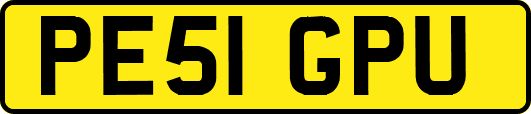 PE51 GPU